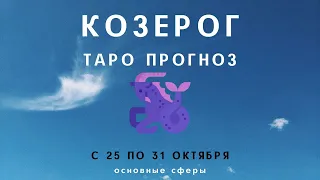 КОЗЕРОГ
ТАРО ПРОГНОЗ
С 25 ПО 31 ОКТЯБРЯ
основные сферы